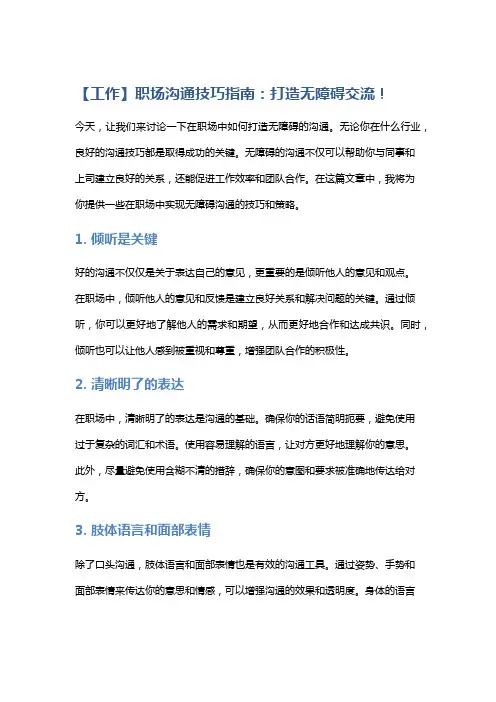 【工作】职场沟通技巧指南：打造无障碍交流！

今天，让我们来讨论一下在职场中如何打造无障碍的沟通。无论你在什么行业，良好的沟通技巧都是取得成功的关键。无障碍的沟通不仅可以帮助你与同事和上司建立良好的关系，还能促进工作效率和团队合作。在这篇文章中，我将为你提供一些在职场中实现无障碍沟通的技巧和策略。

1. 倾听是关键

好的沟通不仅仅是关于表达自己的意见，更重要的是倾听他人的意见和观点。在职场中，倾听他人的意见和反馈是建立良好关系和解决问题的关键。通过倾听，你可以更好地了解他人的需求和期望，从而更好地合作和达成共识。同时，倾听也可以让他人感到被重视和尊重，增强团队合作的积极性。

2. 清晰明了的表达

在职场中，清晰明了的表达是沟通的基础。确保你的话语简明扼要，避免使用过于复杂的词汇和术语。使用容易理解的语言，让对方更好地理解你的意思。此外，尽量避免使用含糊不清的措辞，确保你的意图和要求被准确地传达给对方。

3. 肢体语言和面部表情

除了口头沟通，肢体语言和面部表情也是有效的沟通工具。通过姿势、手势和面部表情来传达你的意思和情感，可以增强沟通的效果和透明度。身体的语言